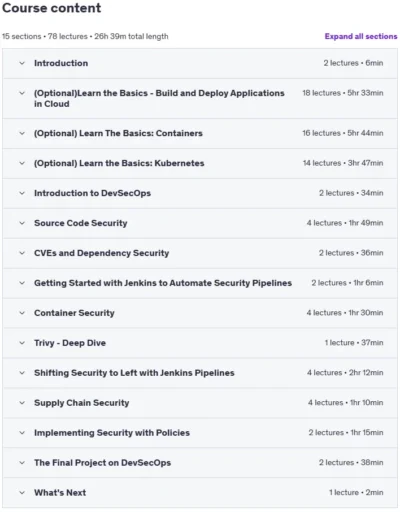 Course content

15 sections • 78 lectures • 26h 39m total length

Expand all sections

Introduction 2 lectures • 6min

(Optional)Learn the Basics - Build and Deploy Applications in Cloud 18 lectures • 5hr 33min

(Optional) Learn The Basics: Containers 16 lectures • 5hr 44min

(Optional) Learn the Basics: Kubernetes 14 lectures • 3hr 47min

Introduction to DevSecOps 2 lectures • 34min

Source Code Security 4 lectures • 1hr 49min

CVEs and Dependency Security 2 lectures • 36min

Getting Started with Jenkins to Automate Security Pipelines 2 lectures • 1hr 6min

Container Security 4 lectures • 1hr 30min

Trivy - Deep Dive 1 lecture • 37min

Shifting Security to Left with Jenkins Pipelines 4 lectures • 2hr 12min

Supply Chain Security 4 lectures • 1hr 10min

Implementing Security with Policies 2 lectures • 1hr 15min

The Final Project on DevSecOps 2 lectures • 38min

What's Next 1 lecture • 2min